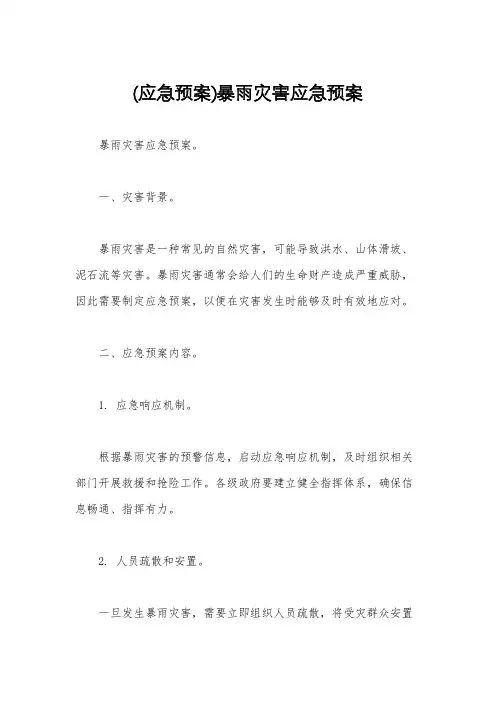 (应急预案)暴雨灾害应急预案

暴雨灾害应急预案。

一、灾害背景。

暴雨灾害是一种常见的自然灾害，可能导致洪水、山体滑坡、泥石流等灾害。暴雨灾害通常会给人们的生命财产造成严重威胁，因此需要制定应急预案，以便在灾害发生时能够及时有效地应对。

二、应急预案内容。

1. 应急响应机制。

根据暴雨灾害的预警信息，启动应急响应机制，及时组织相关部门开展救援和抢险工作。各级政府要建立健全指挥体系，确保信息畅通、指挥有力。

2. 人员疏散和安置。

一旦发生暴雨灾害，需要立即组织人员疏散，将受灾群众安置